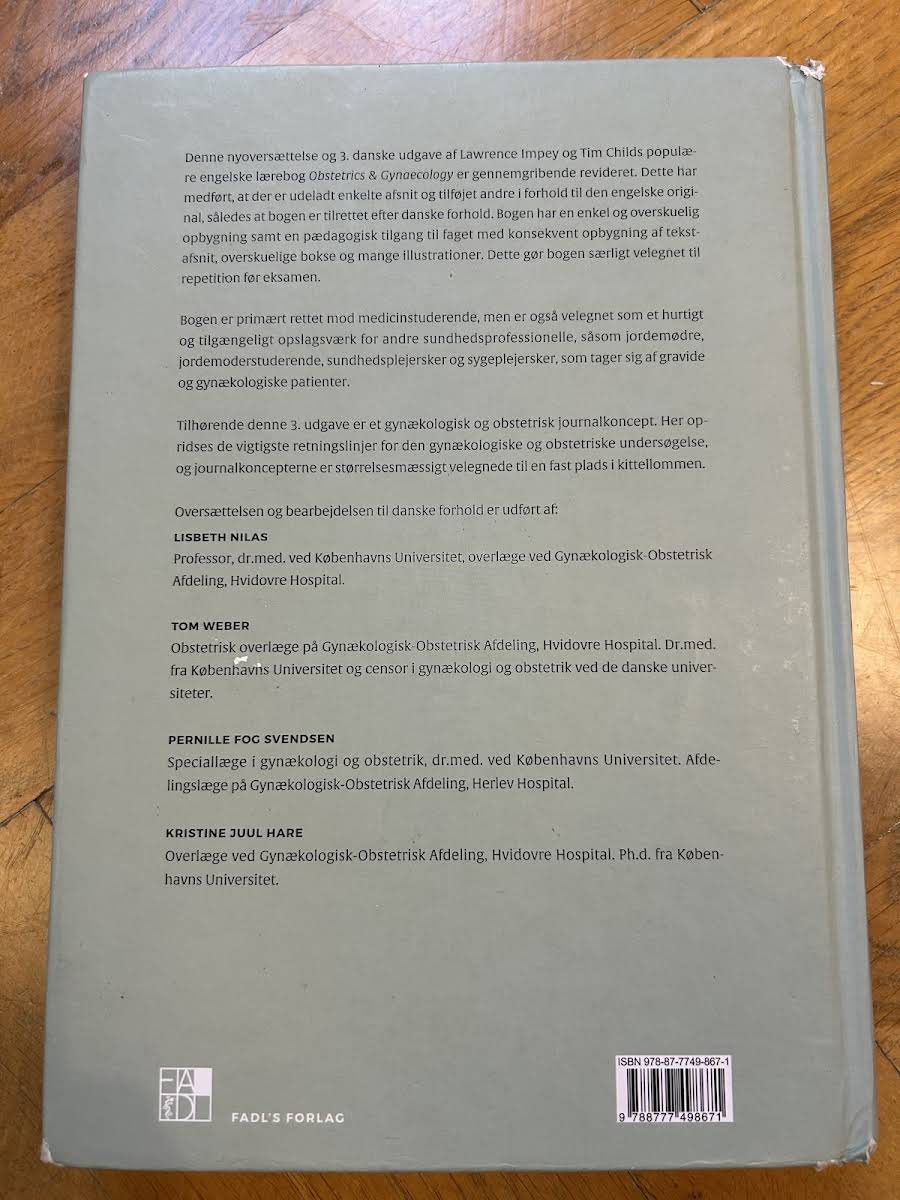 Denne nyoversættelse og 3. danske udgave af Lawrence Impey og Tim Childs populære engelske lærebog Obstetrics & Gynaecology er gennemgribende revideret. Dette har medført, at der er udeladt enkelte afsnit og tilføjet andre i forhold til den engelske original, således at bogen er tilrettet efter danske forhold. Bogen har en enkel og overskuelig opbygning samt en pædagogisk tilgang til faget med konsekvent opbygning af tekstafsnit, overskuelige bokse og mange illustrationer. Dette gør bogen særligt velegnet til repetition før eksamen.

Bogen er primært rettet mod medicinstuderende, men er også velegnet som et hurtigt og tilgængeligt opslagsværk for andre sundhedsprofessionelle, såsom jordemødre, jordemoderstuderende, sundhedsplejersker og sygeplejersker, som tager sig af gravide og gynækologiske patienter.

Tilhørende denne 3. udgave er et gynækologisk og obstetrisk journalkoncept. Her opridses de vigtigste retningslinjer for den gynækologiske og obstetriske undersøgelse, og journalkoncepterne er størrelsesmæssigt velegnede til en fast plads i kittellommen.

Oversættelsen og bearbejdelsen til danske forhold er udført af:

LISBETH NILAS
Professor, dr.med. ved Københavns Universitet, overlæge ved Gynækologisk-Obstetrisk Afdeling, Hvidovre Hospital.

TOM WEBER
Obstetrisk overlæge på Gynækologisk-Obstetrisk Afdeling, Hvidovre Hospital. Dr.med. fra Københavns Universitet og censor i gynækologi og obstetrik ved de danske universiteter.

PERNILLE FOG SVENDSEN
Speciallæge i gynækologi og obstetrik, dr.med. ved Københavns Universitet. Afdelingslæge på Gynækologisk-Obstetrisk Afdeling, Herlev Hospital.

KRISTINE JUUL HARE
Overlæge ved Gynækologisk-Obstetrisk Afdeling, Hvidovre Hospital. Ph.d. fra Københavns Universitet.

FADL'S FORLAG

ISBN 978-87-7749-867-1
9 788777 498671